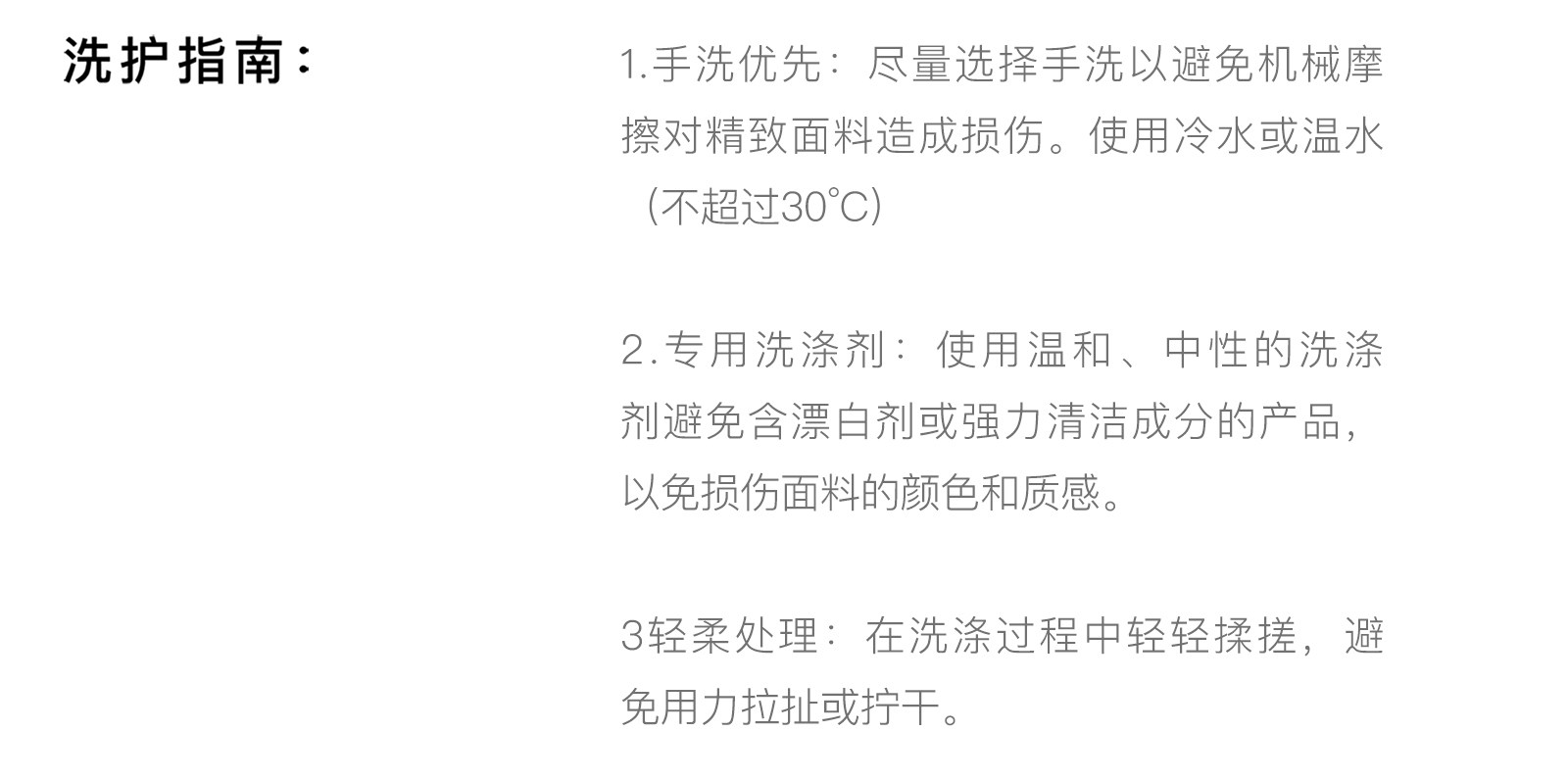 洗护指南：

1.手洗优先：尽量选择手洗以避免机械摩擦对精致面料造成损伤。使用冷水或温水（不超过30°C）

2.专用洗涤剂：使用温和、中性的洗涤剂避免含漂白剂或强力清洁成分的产品，以免损伤面料的颜色和质感。

3轻柔处理：在洗涤过程中轻轻揉搓，避免用力拉扯或拧干。